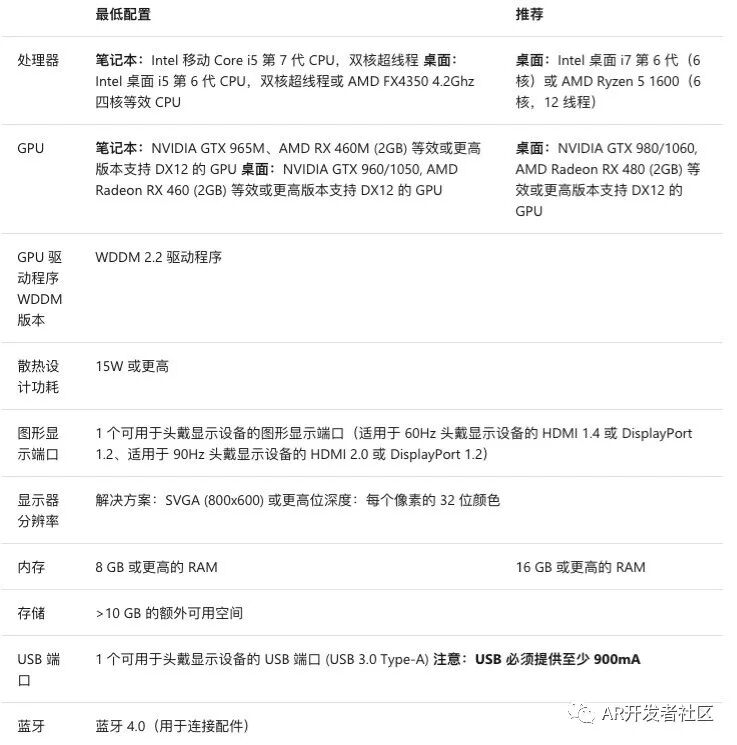 | | 最低配置 | 推荐 |
|---|---|---|
| 处理器 | 笔记本：Intel 移动 Core i5 第 7 代 CPU，双核超线程 桌面：Intel 桌面 i5 第 6 代 CPU，双核超线程或 AMD FX4350 4.2Ghz 四核等效 CPU | 桌面：Intel 桌面 i7 第 6 代（6 核）或 AMD Ryzen 5 1600（6 核，12 线程） |
| GPU | 笔记本：NVIDIA GTX 965M、AMD RX 460M (2GB) 等效或更高版本支持 DX12 的 GPU 桌面：NVIDIA GTX 960/1050, AMD Radeon RX 460 (2GB) 等效或更高版本支持 DX12 的 GPU | 桌面：NVIDIA GTX 980/1060, AMD Radeon RX 480 (2GB) 等效或更高版本支持 DX12 的 GPU |
| GPU 驱动程序 WDDM 版本 | WDDM 2.2 驱动程序 | |
| 散热设计功耗 | 15W 或更高 | |
| 图形显示端口 | 1 个可用于头戴显示设备的图形显示端口（适用于 60Hz 头戴显示设备的 HDMI 1.4 或 DisplayPort 1.2、适用于 90Hz 头戴显示设备的 HDMI 2.0 或 DisplayPort 1.2） | |
| 显示器分辨率 | 解决方案：SVGA (800x600) 或更高位深度：每个像素的 32 位颜色 | |
| 内存 | 8 GB 或更高的 RAM | 16 GB 或更高的 RAM |
| 存储 | >10 GB 的额外可用空间 | |
| USB 端口 | 1 个可用于头戴显示设备的 USB 端口 (USB 3.0 Type-A) 注意：USB 必须提供至少 900mA | |
| 蓝牙 | 蓝牙 4.0（用于连接配件） | |

AR开发者社区